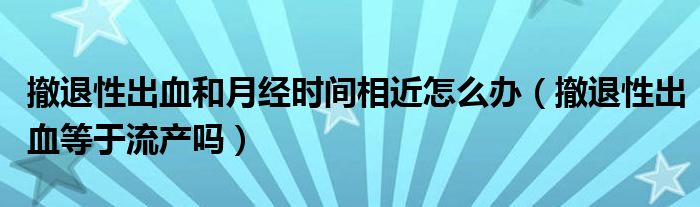 撤退性出血和月经时间相近怎么办（撤退性出血等于流产吗）